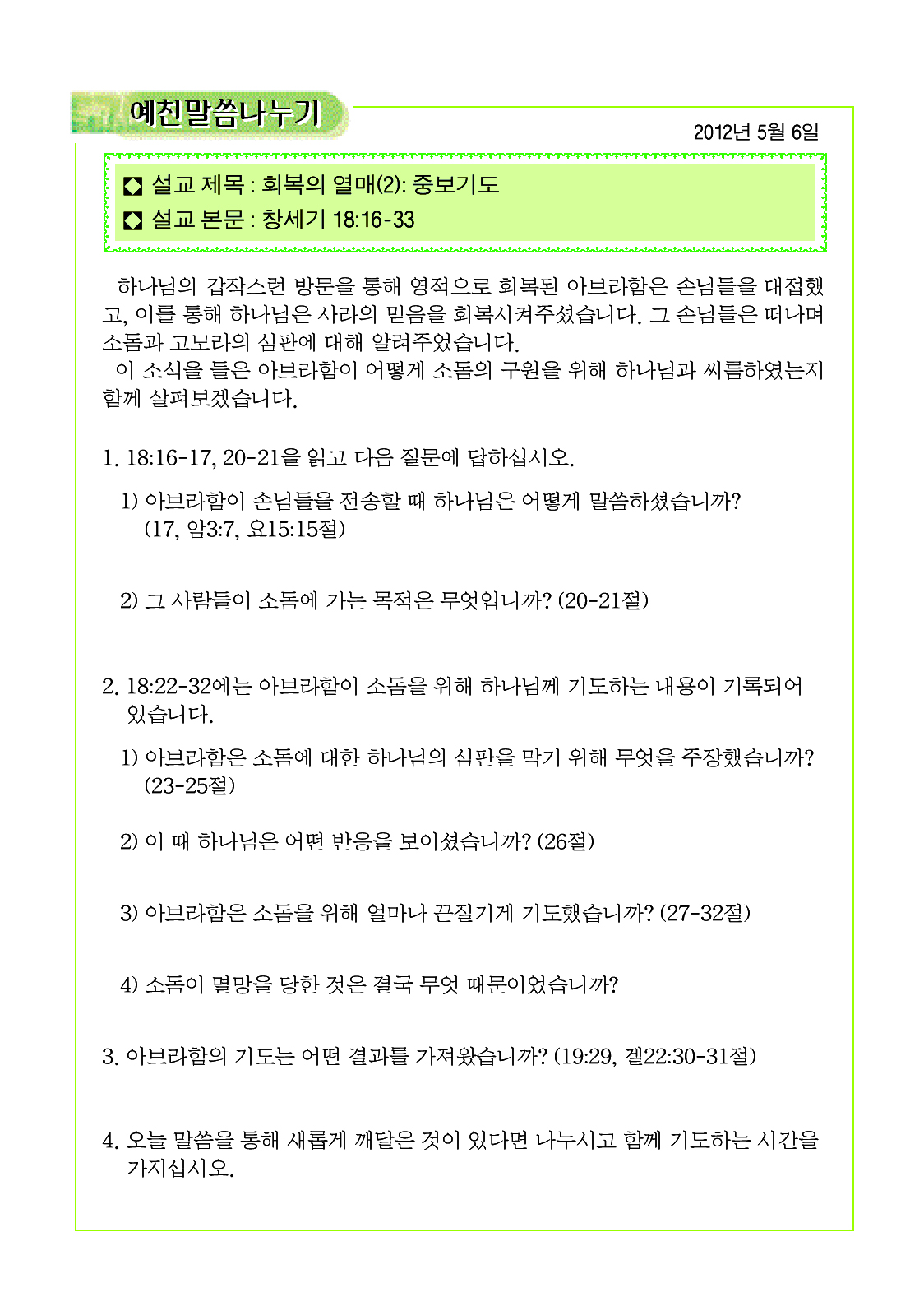 예친말씀나누기

2012년 5월 6일

◘ 설교 제목 : 회복의 열매(2): 중보기도
◘ 설교 본문 : 창세기 18:16-33

하나님의 갑작스런 방문을 통해 영적으로 회복된 아브라함은 손님들을 대접했고, 이를 통해 하나님은 사라의 믿음을 회복시켜주셨습니다. 그 손님들은 떠나며 소돔과 고모라의 심판에 대해 알려주었습니다.
이 소식을 들은 아브라함이 어떻게 소돔의 구원을 위해 하나님과 씨름하였는지 함께 살펴보겠습니다.

1. 18:16-17, 20-21을 읽고 다음 질문에 답하십시오.

1) 아브라함이 손님들을 전송할 때 하나님은 어떻게 말씀하셨습니까? (17, 암3:7, 요15:15절)

2) 그 사람들이 소돔에 가는 목적은 무엇입니까? (20-21절)

2. 18:22-32에는 아브라함이 소돔을 위해 하나님께 기도하는 내용이 기록되어 있습니다.

1) 아브라함은 소돔에 대한 하나님의 심판을 막기 위해 무엇을 주장했습니까? (23-25절)

2) 이 때 하나님은 어떤 반응을 보이셨습니까? (26절)

3) 아브라함은 소돔을 위해 얼마나 끈질기게 기도했습니까? (27-32절)

4) 소돔이 멸망을 당한 것은 결국 무엇 때문이었습니까?

3. 아브라함의 기도는 어떤 결과를 가져왔습니까? (19:29, 겔22:30-31절)

4. 오늘 말씀을 통해 새롭게 깨달은 것이 있다면 나누시고 함께 기도하는 시간을 가지십시오.